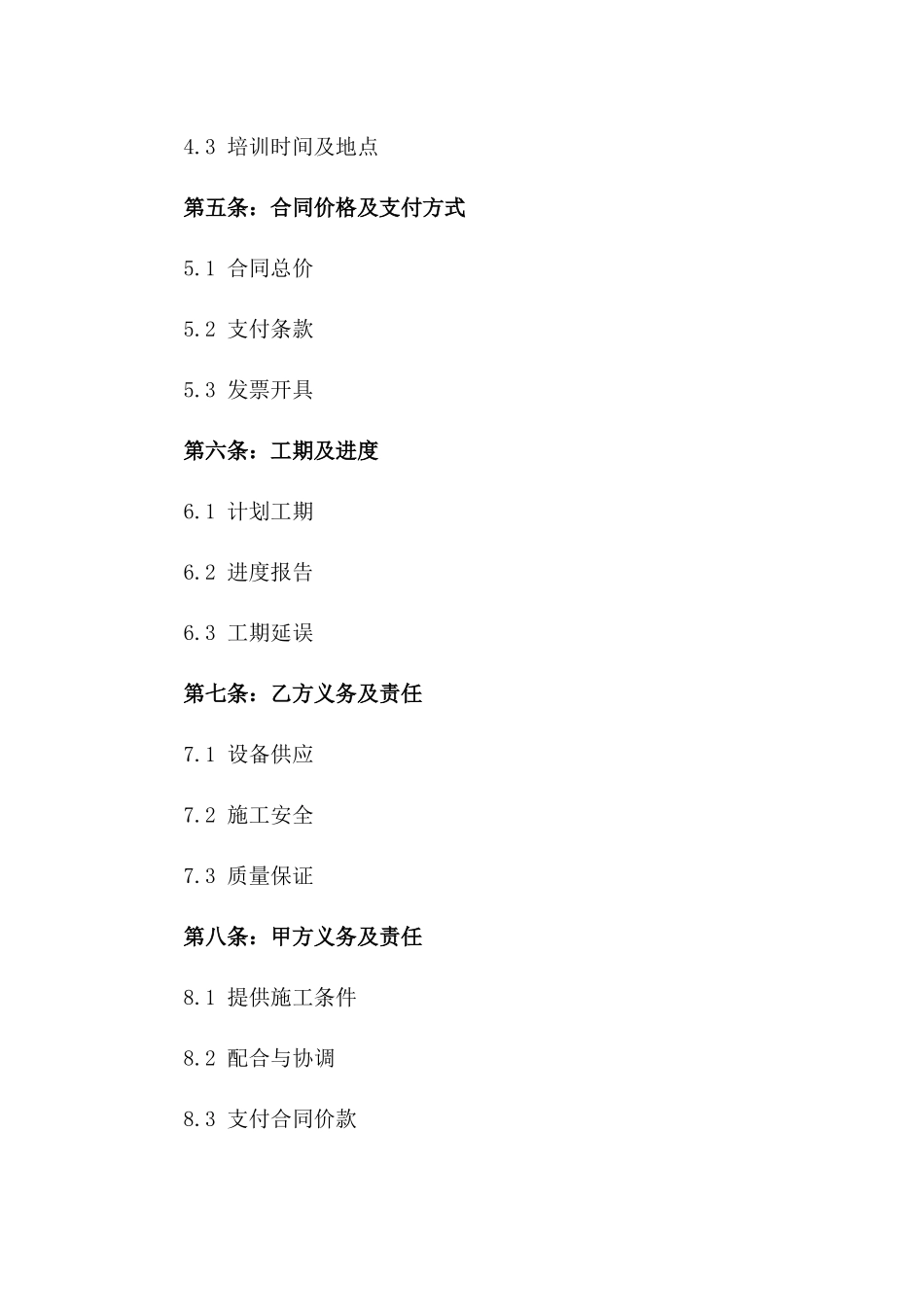 4.3 培训时间及地点

第五条：合同价格及支付方式

5.1 合同总价

5.2 支付条款

5.3 发票开具

第六条：工期及进度

6.1 计划工期

6.2 进度报告

6.3 工期延误

第七条：乙方义务及责任

7.1 设备供应

7.2 施工安全

7.3 质量保证

第八条：甲方义务及责任

8.1 提供施工条件

8.2 配合与协调

8.3 支付合同价款